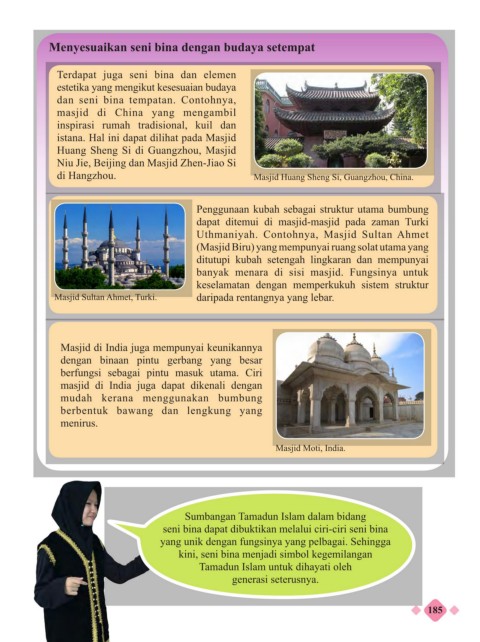 Menyesuaikan seni bina dengan budaya setempat

Terdapat juga seni bina dan elemen estetika yang mengikut kesesuaian budaya dan seni bina tempatan. Contohnya, masjid di China yang mengambil inspirasi rumah tradisional, kuil dan istana. Hal ini dapat dilihat pada Masjid Huang Sheng Si di Guangzhou, Masjid Niu Jie, Beijing dan Masjid Zhen-Jiao Si di Hangzhou.

Masjid Huang Sheng Si, Guangzhou, China.

Masjid Sultan Ahmet, Turki.

Penggunaan kubah sebagai struktur utama bumbung dapat ditemui di masjid-masjid pada zaman Turki Uthmaniyah. Contohnya, Masjid Sultan Ahmet (Masjid Biru) yang mempunyai ruang solat utama yang ditutupi kubah setengah lingkaran dan mempunyai banyak menara di sisi masjid. Fungsinya untuk keselamatan dengan memperkukuh sistem struktur daripada rentangnya yang lebar.

Masjid di India juga mempunyai keunikannya dengan binaan pintu gerbang yang besar berfungsi sebagai pintu masuk utama. Ciri masjid di India juga dapat dikenali dengan mudah kerana menggunakan bumbung berbentuk bawang dan lengkung yang menirus.

Masjid Moti, India.

Sumbangan Tamadun Islam dalam bidang seni bina dapat dibuktikan melalui ciri-ciri seni bina yang unik dengan fungsinya yang pelbagai. Sehingga kini, seni bina menjadi simbol kegemilangan Tamadun Islam untuk dihayati oleh generasi seterusnya.

185